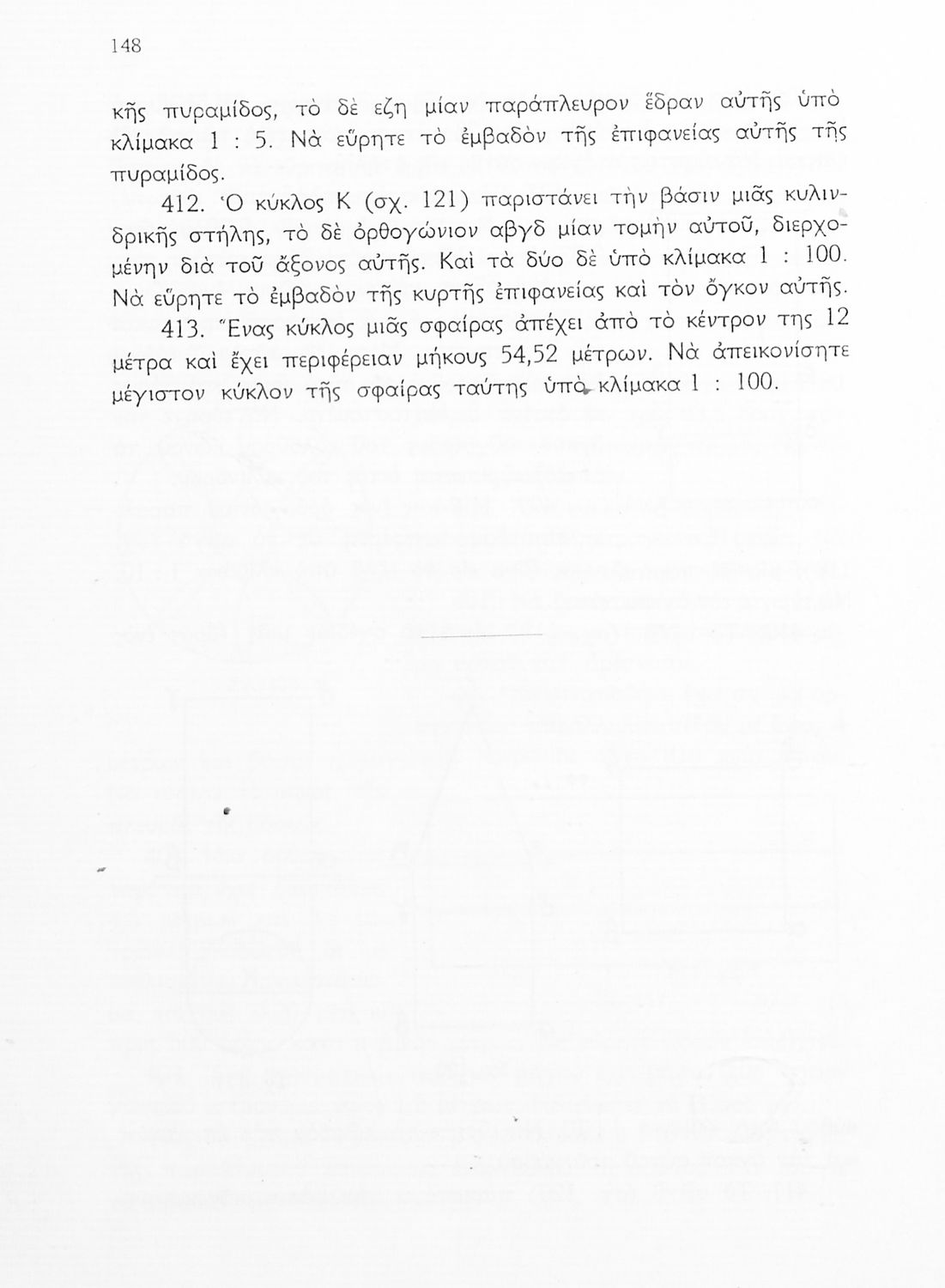 148

κῆς πυραμίδος, τὸ δὲ εζη μίαν παράπλευρον ἕδραν αὐτῆς ὑπὸ κλίμακα 1 : 5. Νὰ εὕρητε τὸ ἐμβαδὸν τῆς ἐπιφανείας αὐτῆς τῆς πυραμίδος.

412. Ὁ κύκλος Κ (σχ. 121) παριστάνει τὴν βάσιν μιᾶς κυλινδρικῆς στήλης, τὸ δὲ ὀρθογώνιον αβγδ μίαν τομὴν αὐτοῦ, διερχομένην διὰ τοῦ ἄξονος αὐτῆς. Καὶ τὰ δύο δὲ ὑπὸ κλίμακα 1 : 100. Νὰ εὕρητε τὸ ἐμβαδὸν τῆς κυρτῆς ἐπιφανείας καὶ τὸν ὄγκον αὐτῆς.

413. Ἕνας κύκλος μιᾶς σφαίρας ἀπέχει ἀπὸ τὸ κέντρον της 12 μέτρα καὶ ἔχει περιφέρειαν μήκους 54,52 μέτρων. Νὰ ἀπεικονίσητε μέγιστον κύκλον τῆς σφαίρας ταύτης ὑπὸ κλίμακα 1 : 100.